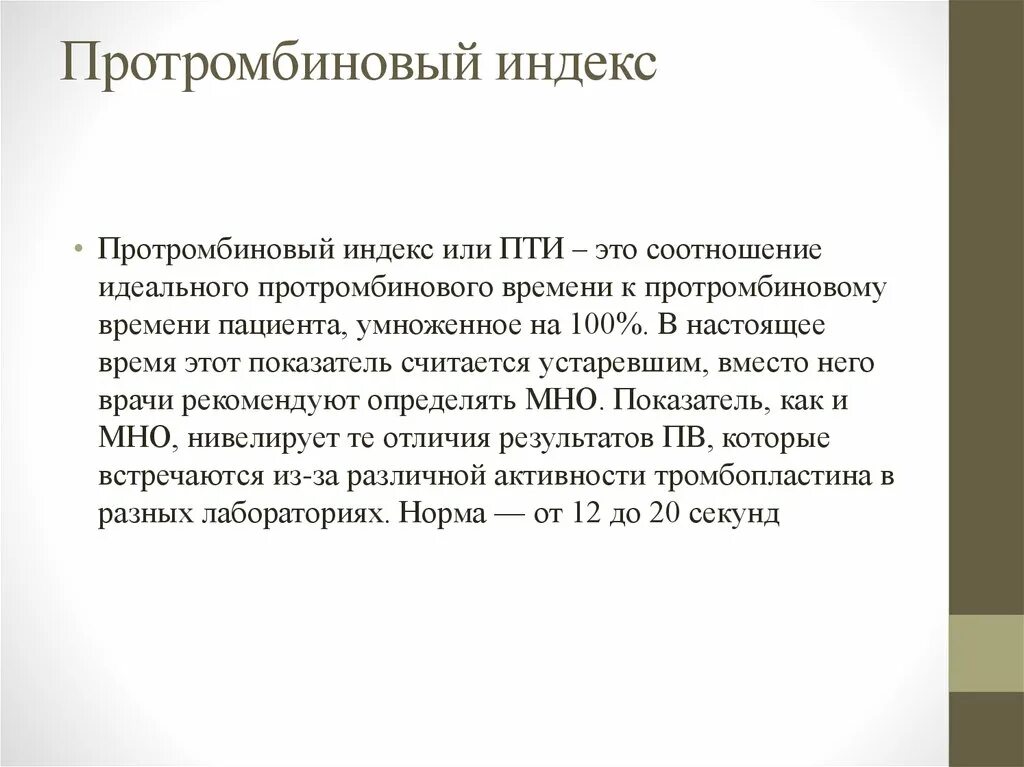 Протромбиновый индекс

• Протромбиновый индекс или ПТИ – это соотношение идеального протромбинового времени к протромбиновому времени пациента, умноженное на 100%. В настоящее время этот показатель считается устаревшим, вместо него врачи рекомендуют определять МНО. Показатель, как и МНО, нивелирует те отличия результатов ПВ, которые встречаются из-за различной активности тромбопластина в разных лабораториях. Норма — от 12 до 20 секунд